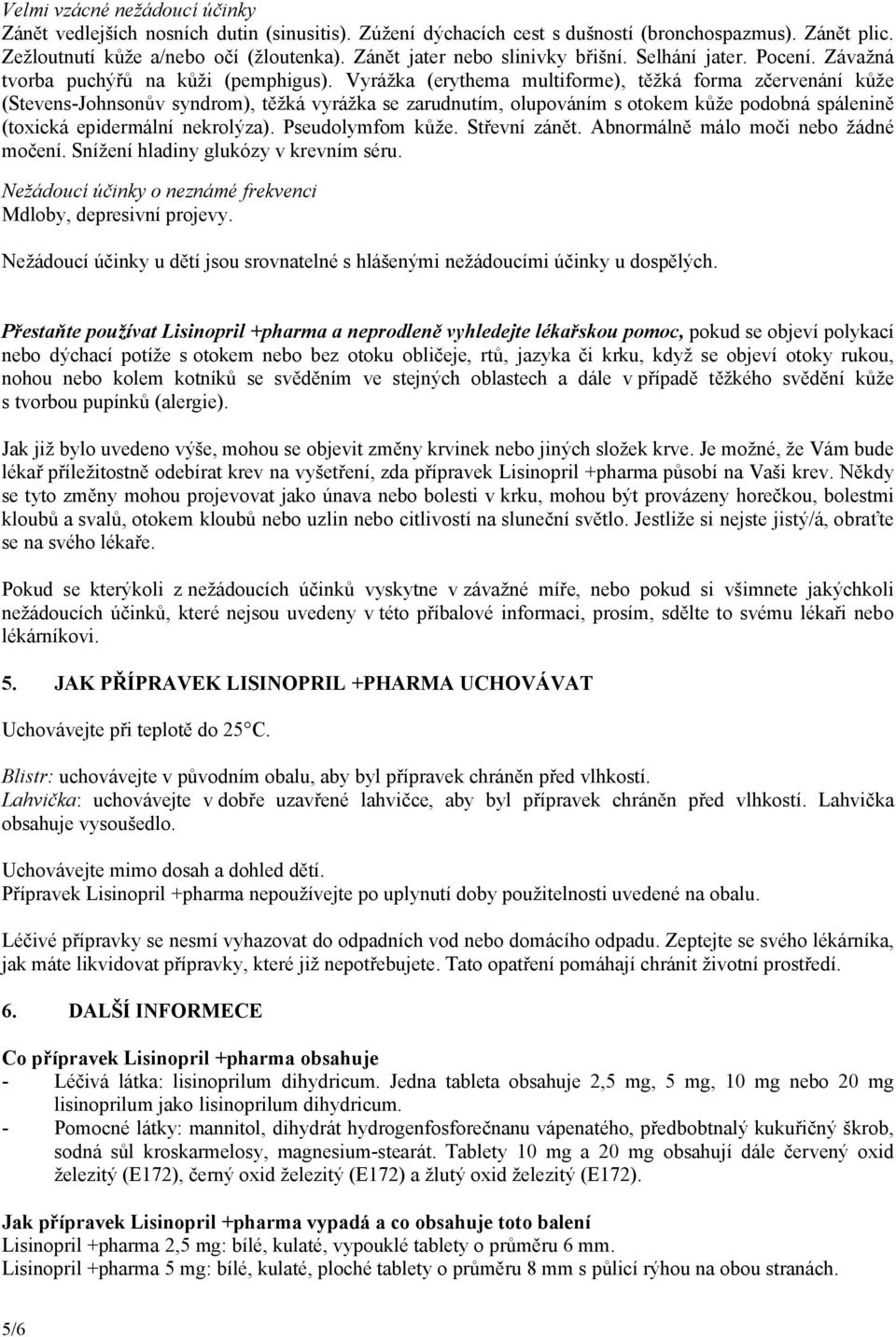 Velmi vzácné nežádoucí účinky
Zánět vedlejších nosních dutin (sinusitis). Zúžení dýchacích cest s dušností (bronchospazmus). Zánět plic. Zežloutnutí kůže a/nebo očí (žloutenka). Zánět jater nebo slinivky břišní. Selhání jater. Pocení. Závažná tvorba puchýřů na kůži (pemphigus). Vyrážka (erythema multiforme), těžká forma zčervenání kůže (Stevens-Johnsonův syndrom), těžká vyrážka se zarudnutím, olupováním s otokem kůže podobná spálenině (toxická epidermální nekrolýza). Pseudolymfom kůže. Střevní zánět. Abnormálně málo moči nebo žádné močení. Snížení hladiny glukózy v krevním séru.

Nežádoucí účinky o neznámé frekvenci
Mdloby, depresivní projevy.

Nežádoucí účinky u dětí jsou srovnatelné s hlášenými nežádoucími účinky u dospělých.

Přestaňte používat Lisinopril +pharma a neprodleně vyhledejte lékařskou pomoc, pokud se objeví polykací nebo dýchací potíže s otokem nebo bez otoku obličeje, rtů, jazyka či krku, když se objeví otoky rukou, nohou nebo kolem kotníků se svěděním ve stejných oblastech a dále v případě těžkého svědění kůže s tvorbou pupínků (alergie).

Jak již bylo uvedeno výše, mohou se objevit změny krvinek nebo jiných složek krve. Je možné, že Vám bude lékař příležitostně odebírat krev na vyšetření, zda přípravek Lisinopril +pharma působí na Vaši krev. Někdy se tyto změny mohou projevovat jako únava nebo bolesti v krku, mohou být provázeny horečkou, bolestmi kloubů a svalů, otokem kloubů nebo uzlin nebo citlivostí na sluneční světlo. Jestliže si nejste jistý/á, obraťte se na svého lékaře.

Pokud se kterýkoli z nežádoucích účinků vyskytne v závažné míře, nebo pokud si všimnete jakýchkoli nežádoucích účinků, které nejsou uvedeny v této příbalové informaci, prosím, sdělte to svému lékaři nebo lékárníkovi.

5. JAK PŘÍPRAVEK LISINOPRIL +PHARMA UCHOVÁVAT

Uchovávejte při teplotě do 25°C.

Blistr: uchovávejte v původním obalu, aby byl přípravek chráněn před vlhkostí.
Lahvička: uchovávejte v dobře uzavřené lahvičce, aby byl přípravek chráněn před vlhkostí. Lahvička obsahuje vysoušedlo.

Uchovávejte mimo dosah a dohled dětí.
Přípravek Lisinopril +pharma nepoužívejte po uplynutí doby použitelnosti uvedené na obalu.

Léčivé přípravky se nesmí vyhazovat do odpadních vod nebo domácího odpadu. Zeptejte se svého lékárníka, jak máte likvidovat přípravky, které již nepotřebujete. Tato opatření pomáhají chránit životní prostředí.

6. DALŠÍ INFORMECE

Co přípravek Lisinopril +pharma obsahuje
- Léčivá látka: lisinoprilum dihydricum. Jedna tableta obsahuje 2,5 mg, 5 mg, 10 mg nebo 20 mg lisinoprilum jako lisinoprilum dihydricum.
- Pomocné látky: mannitol, dihydrát hydrogenfosforečnanu vápenatého, předbobtnalý kukuřičný škrob, sodná sůl kroskarmelosy, magnesium-stearát. Tablety 10 mg a 20 mg obsahují dále červený oxid železitý (E172), černý oxid železitý (E172) a žlutý oxid železitý (E172).

Jak přípravek Lisinopril +pharma vypadá a co obsahuje toto balení
Lisinopril +pharma 2,5 mg: bílé, kulaté, vypouklé tablety o průměru 6 mm.
Lisinopril +pharma 5 mg: bílé, kulaté, ploché tablety o průměru 8 mm s půlicí rýhou na obou stranách.

5/6